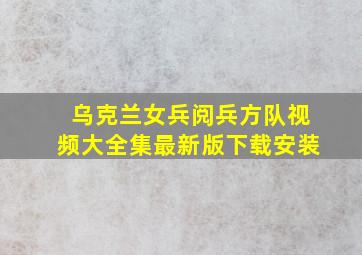 乌克兰女兵阅兵方队视频大全集最新版下载安装